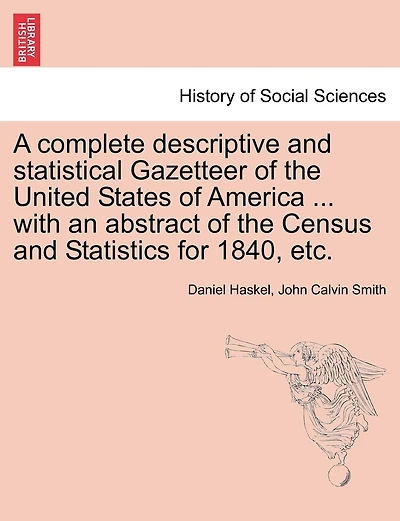 BRITISH LIBRARY

History of Social Sciences

A complete descriptive and statistical Gazetteer of the United States of America ... with an abstract of the Census and Statistics for 1840, etc.

Daniel Haskel, John Calvin Smith